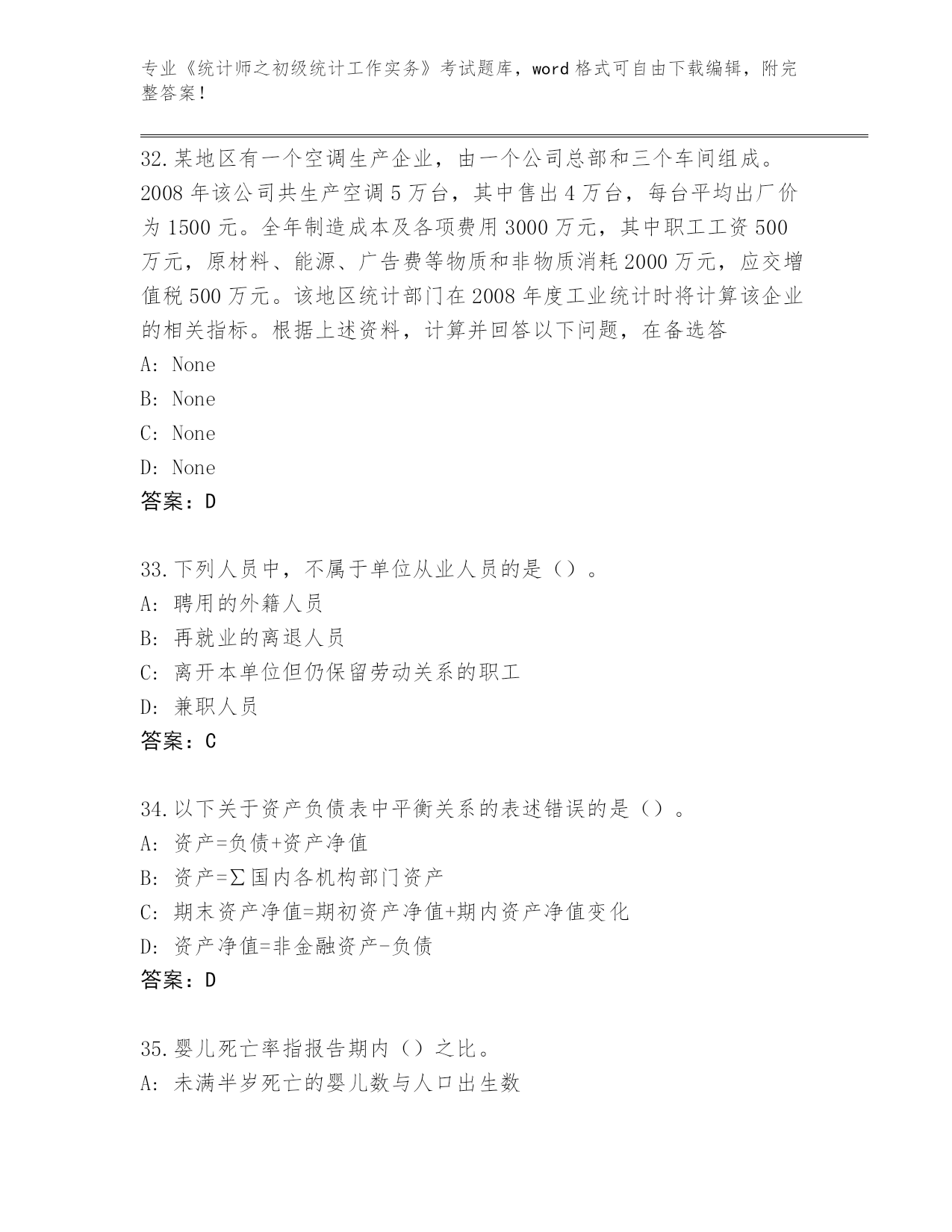 专业《统计师之初级统计工作实务》考试题库，word 格式可自由下载编辑，附完整答案！

32.某地区有一个空调生产企业，由一个公司总部和三个车间组成。2008 年该公司共生产空调 5 万台，其中售出 4 万台，每台平均出厂价为 1500 元。全年制造成本及各项费用 3000 万元，其中职工工资 500 万元，原材料、能源、广告费等物质和非物质消耗 2000 万元，应交增值税 500 万元。该地区统计部门在 2008 年度工业统计时将计算该企业的相关指标。根据上述资料，计算并回答以下问题，在备选答
A: None
B: None
C: None
D: None
答案：D

33.下列人员中，不属于单位从业人员的是（）。
A: 聘用的外籍人员
B: 再就业的离退人员
C: 离开本单位但仍保留劳动关系的职工
D: 兼职人员
答案：C

34.以下关于资产负债表中平衡关系的表述错误的是（）。
A: 资产=负债+资产净值
B: 资产=∑国内各机构部门资产
C: 期末资产净值=期初资产净值+期内资产净值变化
D: 资产净值=非金融资产-负债
答案：D

35.婴儿死亡率指报告期内（）之比。
A: 未满半岁死亡的婴儿数与人口出生数